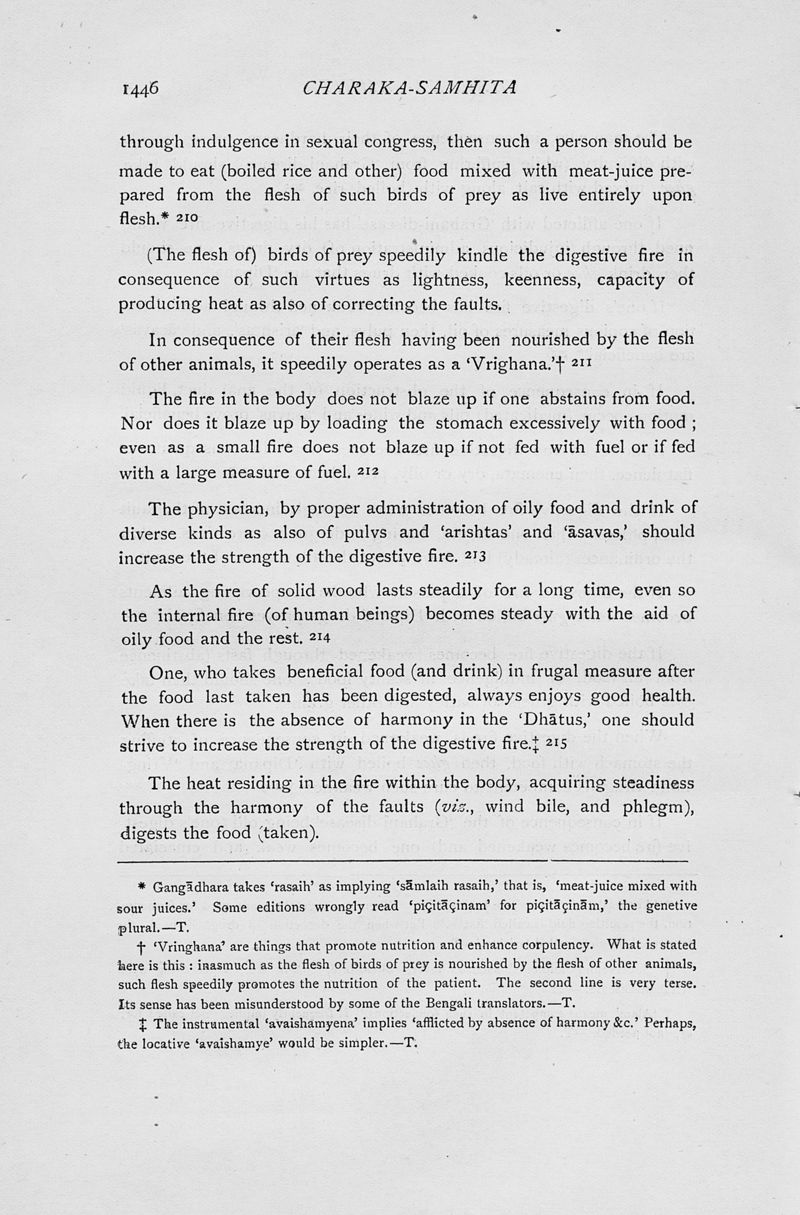 1446 CHARAKA-SAMHITA

through indulgence in sexual congress, then such a person should be made to eat (boiled rice and other) food mixed with meat-juice prepared from the flesh of such birds of prey as live entirely upon flesh.* 210

(The flesh of) birds of prey speedily kindle the digestive fire in consequence of such virtues as lightness, keenness, capacity of producing heat as also of correcting the faults.

In consequence of their flesh having been nourished by the flesh of other animals, it speedily operates as a 'Vrighana.'† 211

The fire in the body does not blaze up if one abstains from food. Nor does it blaze up by loading the stomach excessively with food ; even as a small fire does not blaze up if not fed with fuel or if fed with a large measure of fuel. 212

The physician, by proper administration of oily food and drink of diverse kinds as also of pulvs and 'arishtas' and 'āsavas,' should increase the strength of the digestive fire. 213

As the fire of solid wood lasts steadily for a long time, even so the internal fire (of human beings) becomes steady with the aid of oily food and the rest. 214

One, who takes beneficial food (and drink) in frugal measure after the food last taken has been digested, always enjoys good health. When there is the absence of harmony in the 'Dhātus,' one should strive to increase the strength of the digestive fire.‡ 215

The heat residing in the fire within the body, acquiring steadiness through the harmony of the faults (viz., wind bile, and phlegm), digests the food (taken).

* Gangādhara takes 'rasaih' as implying 'sāmlaih rasaih,' that is, 'meat-juice mixed with sour juices.' Some editions wrongly read 'piçitāçinam' for piçitāçinām,' the genetive plural.—T.

† 'Vringhana' are things that promote nutrition and enhance corpulency. What is stated here is this : inasmuch as the flesh of birds of prey is nourished by the flesh of other animals, such flesh speedily promotes the nutrition of the patient. The second line is very terse. Its sense has been misunderstood by some of the Bengali translators.—T.

‡ The instrumental 'avaishamyena' implies 'afflicted by absence of harmony &c.' Perhaps, the locative 'avaishamye' would be simpler.—T.